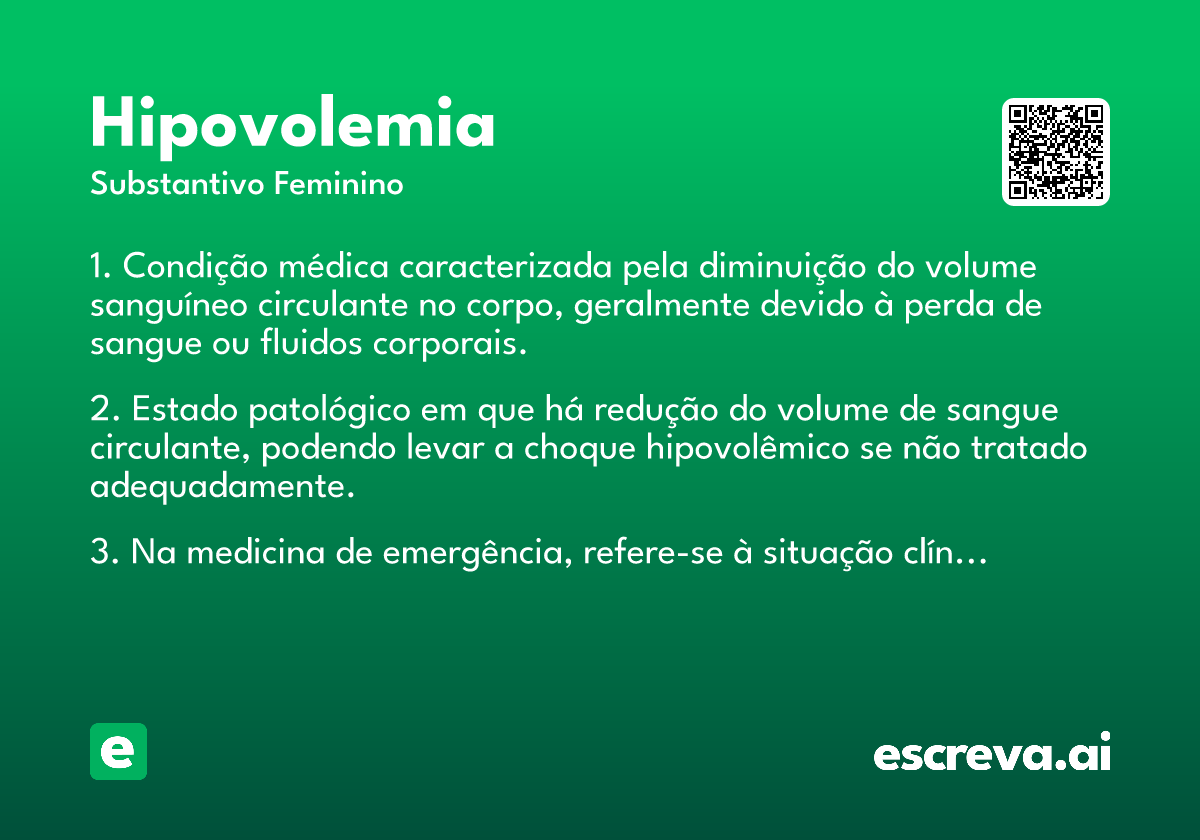 Hipovolemia
Substantivo Feminino

1. Condição médica caracterizada pela diminuição do volume sanguíneo circulante no corpo, geralmente devido à perda de sangue ou fluidos corporais.

2. Estado patológico em que há redução do volume de sangue circulante, podendo levar a choque hipovolêmico se não tratado adequadamente.

3. Na medicina de emergência, refere-se à situação clín…

e

escreva.ai